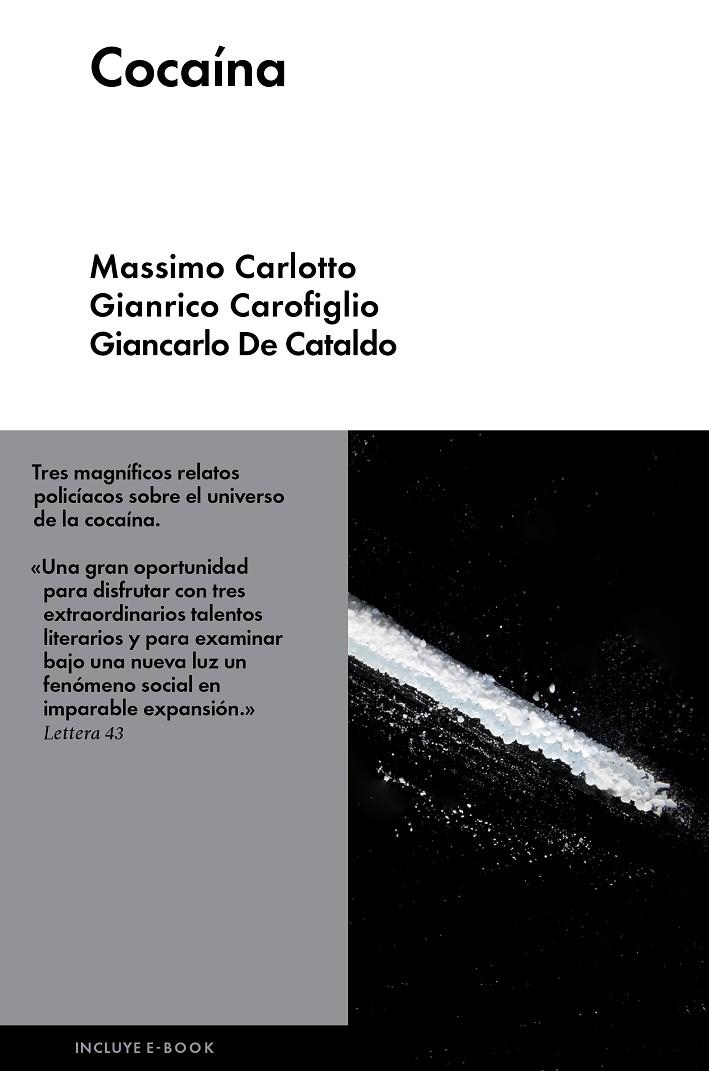 Cocaína

Massimo Carlotto
Gianrico Carofiglio
Giancarlo De Cataldo

Tres magníficos relatos policíacos sobre el universo de la cocaína.

«Una gran oportunidad para disfrutar con tres extraordinarios talentos literarios y para examinar bajo una nueva luz un fenómeno social en imparable expansión.»
Lettera 43

INCLUYE E-BOOK